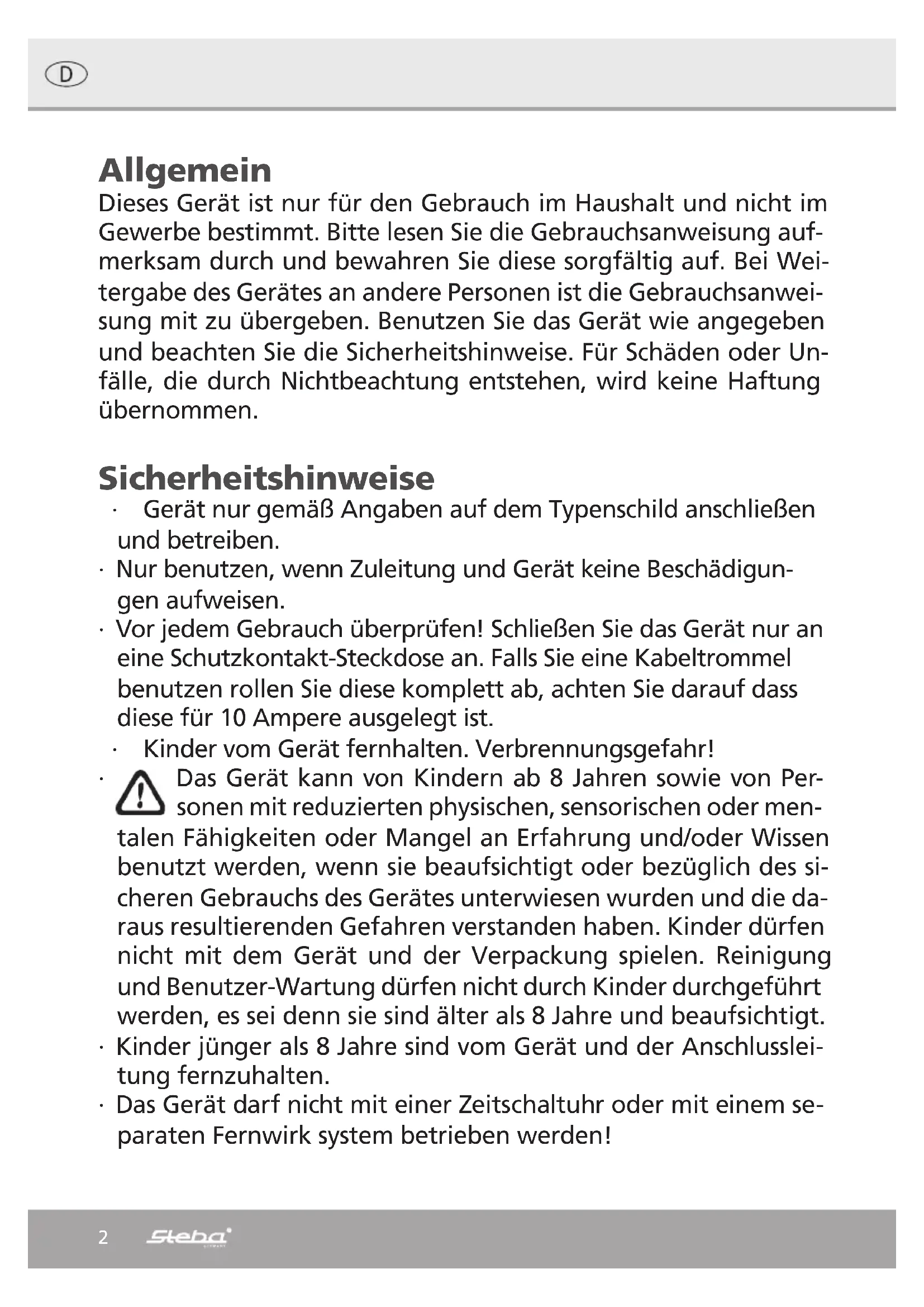 D

Allgemein
Dieses Gerät ist nur für den Gebrauch im Haushalt und nicht im Gewerbe bestimmt. Bitte lesen Sie die Gebrauchsanweisung aufmerksam durch und bewahren Sie diese sorgfältig auf. Bei Weitergabe des Gerätes an andere Personen ist die Gebrauchsanweisung mit zu übergeben. Benutzen Sie das Gerät wie angegeben und beachten Sie die Sicherheitshinweise. Für Schäden oder Unfälle, die durch Nichtbeachtung entstehen, wird keine Haftung übernommen.

Sicherheitshinweise
· Gerät nur gemäß Angaben auf dem Typenschild anschließen und betreiben.
· Nur benutzen, wenn Zuleitung und Gerät keine Beschädigungen aufweisen.
· Vor jedem Gebrauch überprüfen! Schließen Sie das Gerät nur an eine Schutzkontakt-Steckdose an. Falls Sie eine Kabeltrommel benutzen rollen Sie diese komplett ab, achten Sie darauf dass diese für 10 Ampere ausgelegt ist.
· Kinder vom Gerät fernhalten. Verbrennungsgefahr!
· Das Gerät kann von Kindern ab 8 Jahren sowie von Personen mit reduzierten physischen, sensorischen oder mentalen Fähigkeiten oder Mangel an Erfahrung und/oder Wissen benutzt werden, wenn sie beaufsichtigt oder bezüglich des sicheren Gebrauchs des Gerätes unterwiesen wurden und die daraus resultierenden Gefahren verstanden haben. Kinder dürfen nicht mit dem Gerät und der Verpackung spielen. Reinigung und Benutzer-Wartung dürfen nicht durch Kinder durchgeführt werden, es sei denn sie sind älter als 8 Jahre und beaufsichtigt.
· Kinder jünger als 8 Jahre sind vom Gerät und der Anschlussleitung fernzuhalten.
· Das Gerät darf nicht mit einer Zeitschaltuhr oder mit einem separaten Fernwirk system betrieben werden!

2 Steba